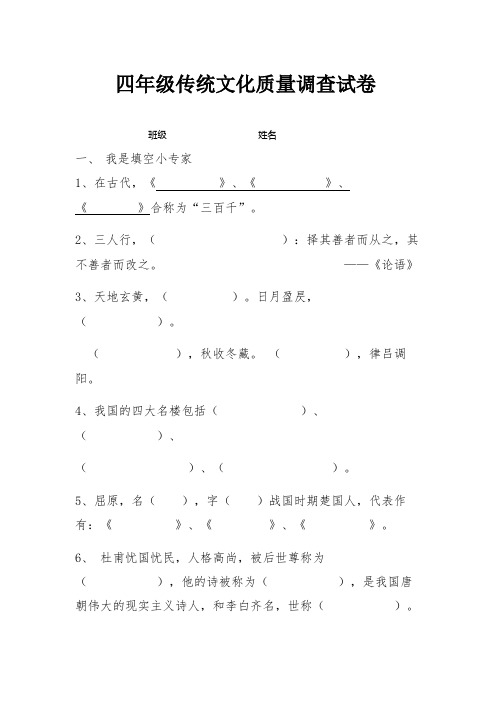 四年级传统文化质量调查试卷

班级　　　　　　姓名

一、 我是填空小专家

1、在古代，《　　　　　》、《　　　　　　》、《　　　　　》合称为“三百千”。

2、三人行，（　　　　　　　　）：择其善者而从之，其不善者而改之。　　　　　　　　——《论语》

3、天地玄黄，（　　　　　）。日月盈昃，（　　　　　）。

（　　　　　　），秋收冬藏。（　　　　　），律吕调阳。

4、我国的四大名楼包括（　　　　　　　）、（　　　　　　）、

（　　　　　　　）、（　　　　　　　）。

5、屈原，名（　　），字（　　）战国时期楚国人，代表作有：《　　　　　》、《　　　　　》、《　　　　　》。

6、 杜甫忧国忧民，人格高尚，被后世尊称为（　　　　　　），他的诗被称为（　　　　　），是我国唐朝伟大的现实主义诗人，和李白齐名，世称（　　　　　）。